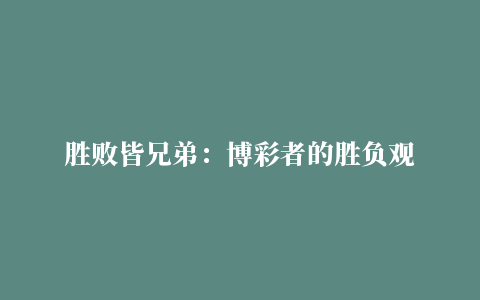 胜败皆兄弟：博彩者的胜负观